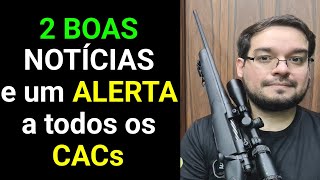 2 BOAS NOTÍCIAS e um ALERTA a todos os CACs